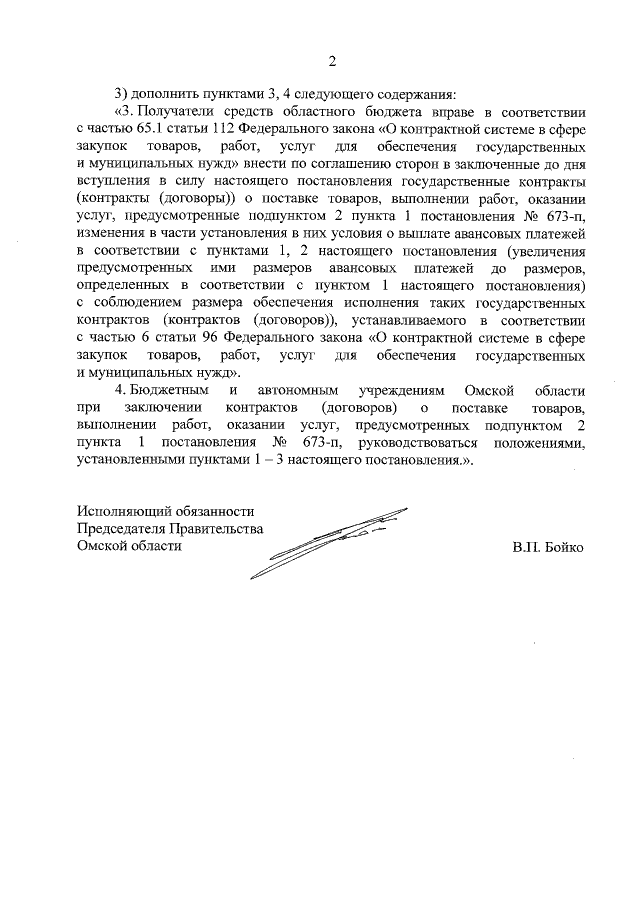 2

3) дополнить пунктами 3, 4 следующего содержания:

«3. Получатели средств областного бюджета вправе в соответствии с частью 65.1 статьи 112 Федерального закона «О контрактной системе в сфере закупок товаров, работ, услуг для обеспечения государственных и муниципальных нужд» внести по соглашению сторон в заключенные до дня вступления в силу настоящего постановления государственные контракты (контракты (договоры)) о поставке товаров, выполнении работ, оказании услуг, предусмотренные подпунктом 2 пункта 1 постановления № 673-п, изменения в части установления в них условия о выплате авансовых платежей в соответствии с пунктами 1, 2 настоящего постановления (увеличения предусмотренных ими размеров авансовых платежей до размеров, определенных в соответствии с пунктом 1 настоящего постановления) с соблюдением размера обеспечения исполнения таких государственных контрактов (контрактов (договоров)), устанавливаемого в соответствии с частью 6 статьи 96 Федерального закона «О контрактной системе в сфере закупок товаров, работ, услуг для обеспечения государственных и муниципальных нужд».

4. Бюджетным и автономным учреждениям Омской области при заключении контрактов (договоров) о поставке товаров, выполнении работ, оказании услуг, предусмотренных подпунктом 2 пункта 1 постановления № 673-п, руководствоваться положениями, установленными пунктами 1 – 3 настоящего постановления.».

Исполняющий обязанности
Председателя Правительства
Омской области

В.П. Бойко